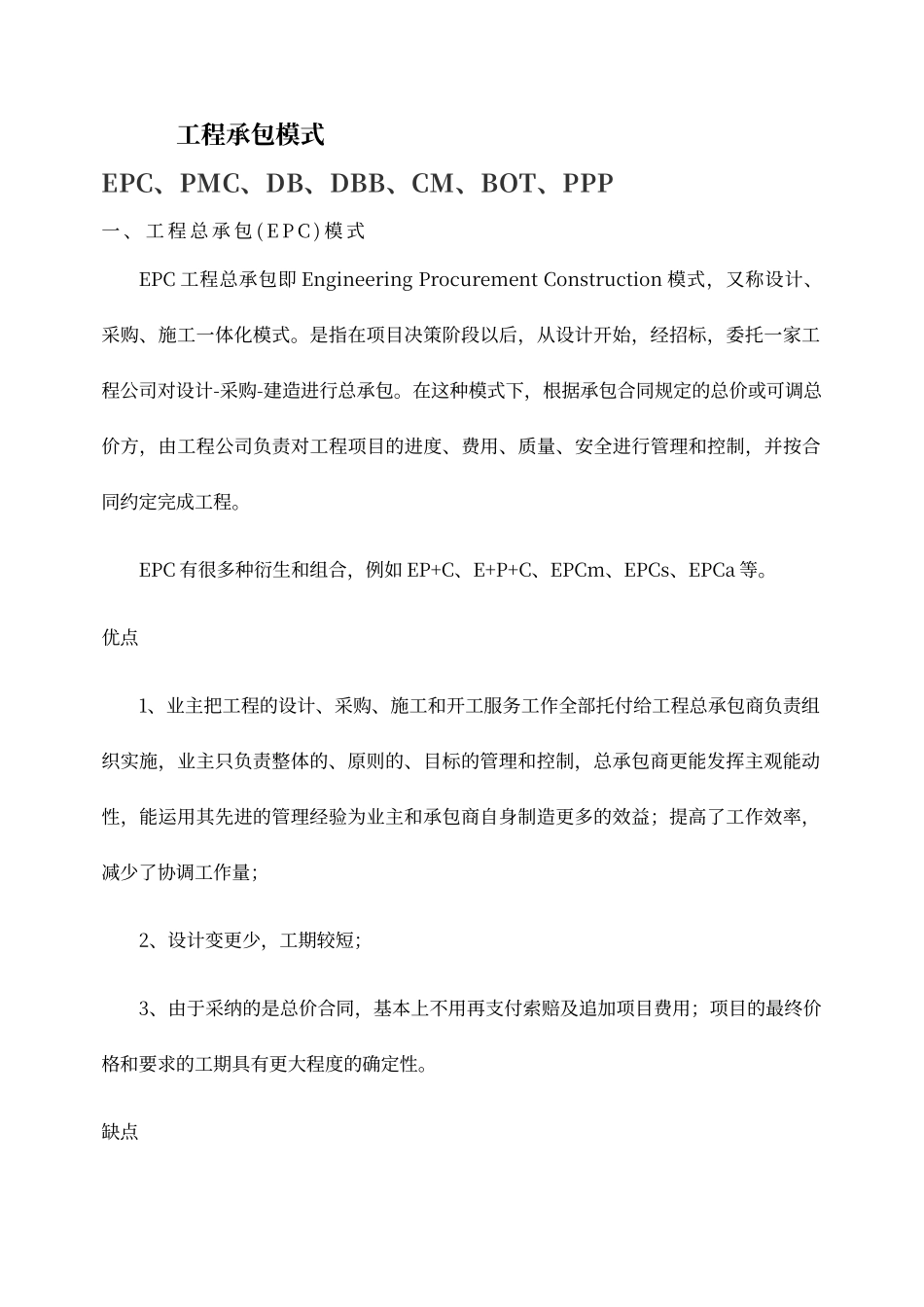 工程承包模式

EPC、PMC、DB、DBB、CM、BOT、PPP

一、工程总承包(EPC)模式

EPC 工程总承包即 Engineering Procurement Construction 模式，又称设计、采购、施工一体化模式。是指在项目决策阶段以后，从设计开始，经招标，委托一家工程公司对设计-采购-建造进行总承包。在这种模式下，根据承包合同规定的总价或可调总价方，由工程公司负责对工程项目的进度、费用、质量、安全进行管理和控制，并按合同约定完成工程。

EPC 有很多种衍生和组合，例如 EP+C、E+P+C、EPCm、EPCs、EPCa 等。

优点

1、业主把工程的设计、采购、施工和开工服务工作全部托付给工程总承包商负责组织实施，业主只负责整体的、原则的、目标的管理和控制，总承包商更能发挥主观能动性，能运用其先进的管理经验为业主和承包商自身制造更多的效益；提高了工作效率，减少了协调工作量；

2、设计变更少，工期较短；

3、由于采纳的是总价合同，基本上不用再支付索赔及追加项目费用；项目的最终价格和要求的工期具有更大程度的确定性。

缺点